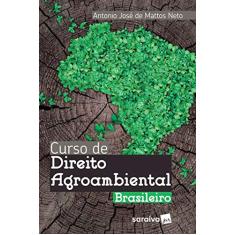 Antonio José de Mattos Neto

Curso de
Direito
Agroambiental
Brasileiro

saraiva jur